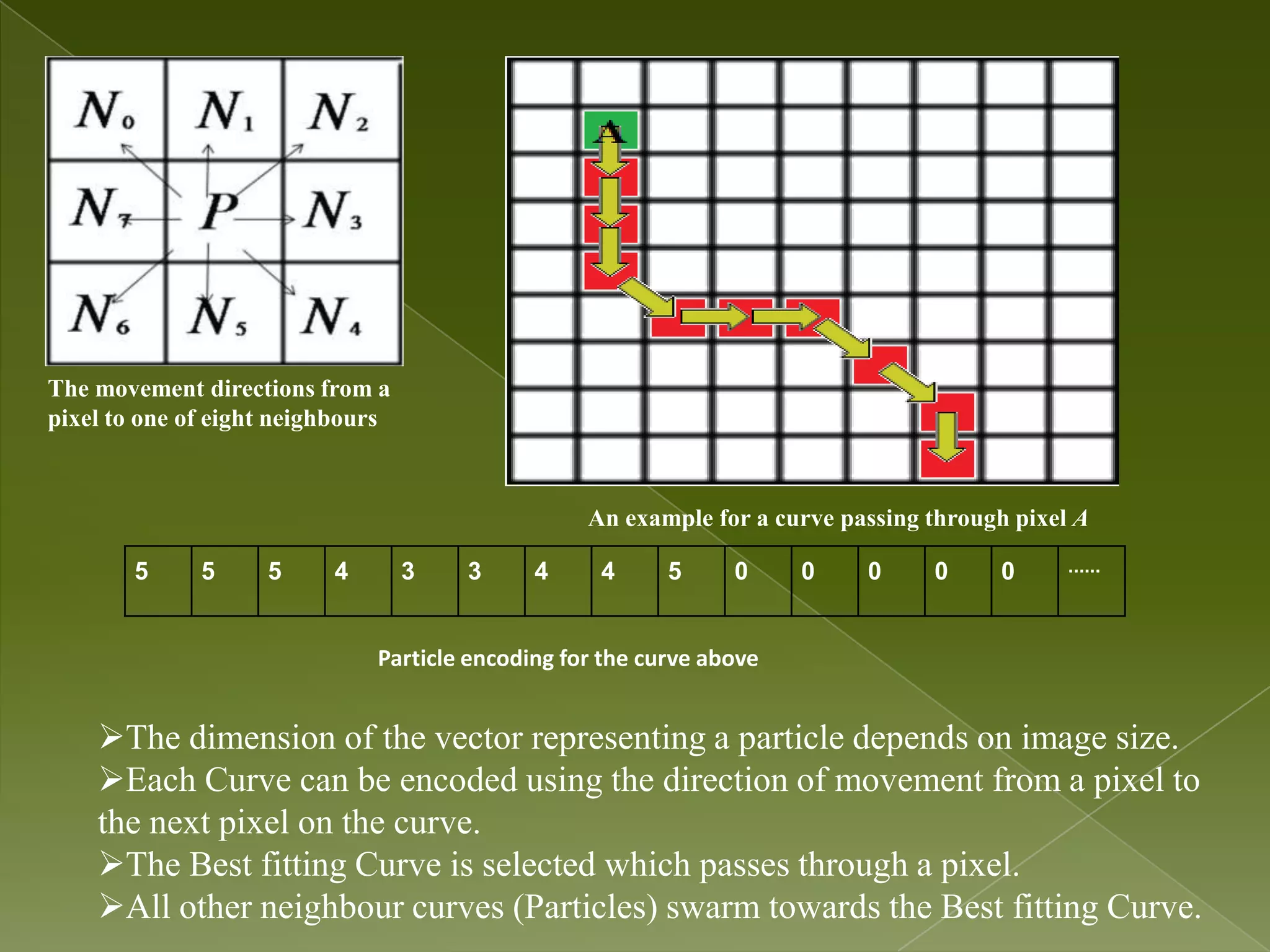 | $N_0$ | $N_1$ | $N_2$ |
|---|---|---|
| $N_7$ | $P$ | $N_3$ |
| $N_6$ | $N_5$ | $N_4$ |

The movement directions from a pixel to one of eight neighbours

A

An example for a curve passing through pixel $A$

| 5 | 5 | 5 | 4 | 3 | 3 | 4 | 4 | 5 | 0 | 0 | 0 | 0 | 0 | ...... |
|---|---|---|---|---|---|---|---|---|---|---|---|---|---|---|

Particle encoding for the curve above

➢The dimension of the vector representing a particle depends on image size.
➢Each Curve can be encoded using the direction of movement from a pixel to the next pixel on the curve.
➢The Best fitting Curve is selected which passes through a pixel.
➢All other neighbour curves (Particles) swarm towards the Best fitting Curve.